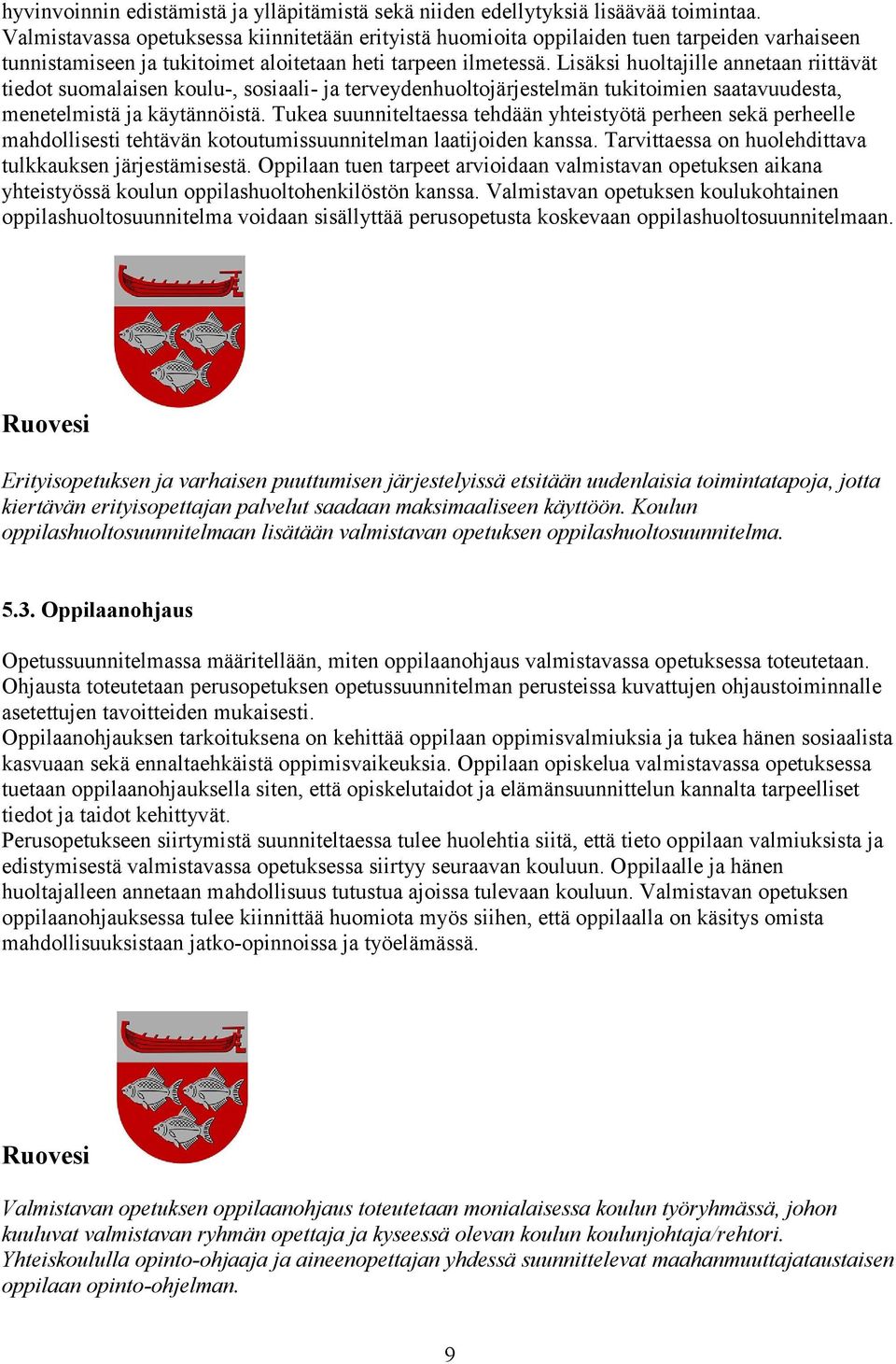 hyvinvoinnin edistämistä ja ylläpitämistä sekä niiden edellytyksiä lisäävää toimintaa. Valmistavassa opetuksessa kiinnitetään erityistä huomioita oppilaiden tuen tarpeiden varhaiseen tunnistamiseen ja tukitoimet aloitetaan heti tarpeen ilmetessä. Lisäksi huoltajille annetaan riittävät tiedot suomalaisen koulu-, sosiaali- ja terveydenhuoltojärjestelmän tukitoimien saatavuudesta, menetelmistä ja käytännöistä. Tukea suunniteltaessa tehdään yhteistyötä perheen sekä perheelle mahdollisesti tehtävän kotoutumissuunnitelman laatijoiden kanssa. Tarvittaessa on huolehdittava tulkkauksen järjestämisestä. Oppilaan tuen tarpeet arvioidaan valmistavan opetuksen aikana yhteistyössä koulun oppilashuoltohenkilöstön kanssa. Valmistavan opetuksen koulukohtainen oppilashuoltosuunnitelma voidaan sisällyttää perusopetusta koskevaan oppilashuoltosuunnitelmaan.

Ruovesi

Erityisopetuksen ja varhaisen puuttumisen järjestelyissä etsitään uudenlaisia toimintatapoja, jotta kiertävän erityisopettajan palvelut saadaan maksimaaliseen käyttöön. Koulun oppilashuoltosuunnitelmaan lisätään valmistavan opetuksen oppilashuoltosuunnitelma.

5.3. Oppilaanohjaus

Opetussuunnitelmassa määritellään, miten oppilaanohjaus valmistavassa opetuksessa toteutetaan. Ohjausta toteutetaan perusopetuksen opetussuunnitelman perusteissa kuvattujen ohjaustoiminnalle asetettujen tavoitteiden mukaisesti.
Oppilaanohjauksen tarkoituksena on kehittää oppilaan oppimisvalmiuksia ja tukea hänen sosiaalista kasvuaan sekä ennaltaehkäistä oppimisvaikeuksia. Oppilaan opiskelua valmistavassa opetuksessa tuetaan oppilaanohjauksella siten, että opiskelutaidot ja elämänsuunnittelun kannalta tarpeelliset tiedot ja taidot kehittyvät.
Perusopetukseen siirtymistä suunniteltaessa tulee huolehtia siitä, että tieto oppilaan valmiuksista ja edistymisestä valmistavassa opetuksessa siirtyy seuraavan kouluun. Oppilaalle ja hänen huoltajalleen annetaan mahdollisuus tutustua ajoissa tulevaan kouluun. Valmistavan opetuksen oppilaanohjauksessa tulee kiinnittää huomiota myös siihen, että oppilaalla on käsitys omista mahdollisuuksistaan jatko-opinnoissa ja työelämässä.

Ruovesi

Valmistavan opetuksen oppilaanohjaus toteutetaan monialaisessa koulun työryhmässä, johon kuuluvat valmistavan ryhmän opettaja ja kyseessä olevan koulun koulunjohtaja/rehtori. Yhteiskoululla opinto-ohjaaja ja aineenopettajan yhdessä suunnittelevat maahanmuuttajataustaisen oppilaan opinto-ohjelman.

9